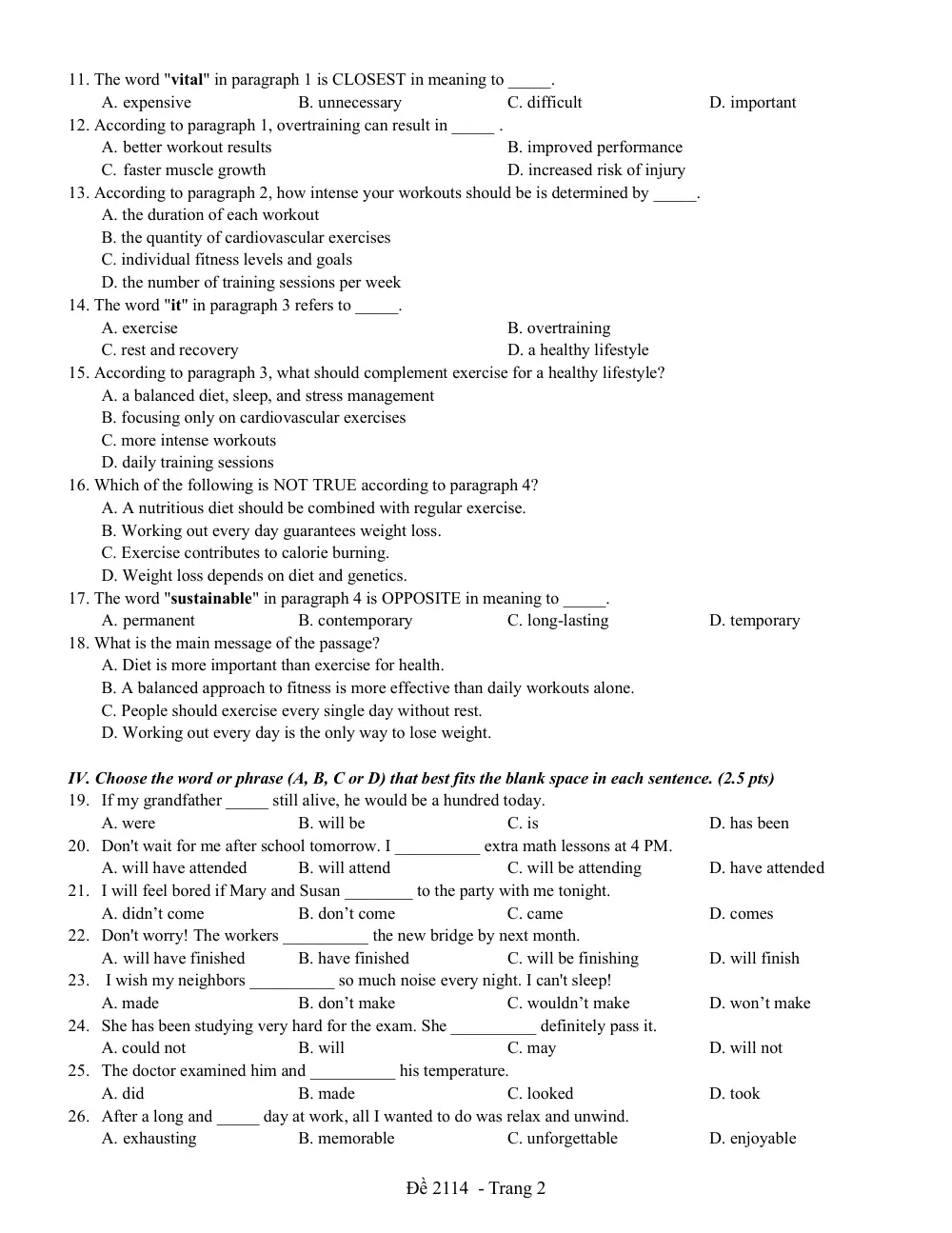 11. The word "vital" in paragraph 1 is CLOSEST in meaning to ____.
A. expensive B. unnecessary C. difficult D. important
12. According to paragraph 1, overtraining can result in ____ .
A. better workout results B. improved performance
C. faster muscle growth D. increased risk of injury
13. According to paragraph 2, how intense your workouts should be is determined by ____.
A. the duration of each workout
B. the quantity of cardiovascular exercises
C. individual fitness levels and goals
D. the number of training sessions per week
14. The word "it" in paragraph 3 refers to ____.
A. exercise B. overtraining
C. rest and recovery D. a healthy lifestyle
15. According to paragraph 3, what should complement exercise for a healthy lifestyle?
A. a balanced diet, sleep, and stress management
B. focusing only on cardiovascular exercises
C. more intense workouts
D. daily training sessions
16. Which of the following is NOT TRUE according to paragraph 4?
A. A nutritious diet should be combined with regular exercise.
B. Working out every day guarantees weight loss.
C. Exercise contributes to calorie burning.
D. Weight loss depends on diet and genetics.
17. The word "sustainable" in paragraph 4 is OPPOSITE in meaning to ____.
A. permanent B. contemporary C. long-lasting D. temporary
18. What is the main message of the passage?
A. Diet is more important than exercise for health.
B. A balanced approach to fitness is more effective than daily workouts alone.
C. People should exercise every single day without rest.
D. Working out every day is the only way to lose weight.

IV. Choose the word or phrase (A, B, C or D) that best fits the blank space in each sentence. (2.5 pts)
19. If my grandfather ____ still alive, he would be a hundred today.
A. were B. will be C. is D. has been
20. Don't wait for me after school tomorrow. I ____ extra math lessons at 4 PM.
A. will have attended B. will attend C. will be attending D. have attended
21. I will feel bored if Mary and Susan ____ to the party with me tonight.
A. didn't come B. don't come C. came D. comes
22. Don't worry! The workers ____ the new bridge by next month.
A. will have finished B. have finished C. will be finishing D. will finish
23. I wish my neighbors ____ so much noise every night. I can't sleep!
A. made B. don't make C. wouldn't make D. won't make
24. She has been studying very hard for the exam. She ____ definitely pass it.
A. could not B. will C. may D. will not
25. The doctor examined him and ____ his temperature.
A. did B. made C. looked D. took
26. After a long and ____ day at work, all I wanted to do was relax and unwind.
A. exhausting B. memorable C. unforgettable D. enjoyable

Đề 2114 - Trang 2